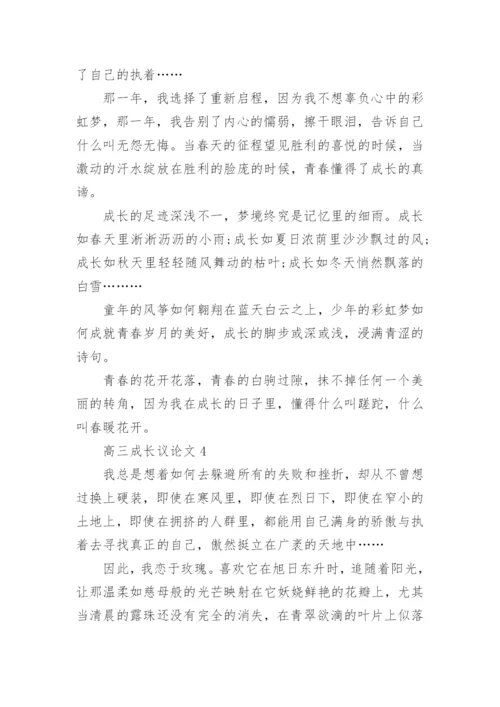 了自己的执着……

那一年，我选择了重新启程，因为我不想辜负心中的彩虹梦，那一年，我告别了内心的懦弱，擦干眼泪，告诉自己什么叫无怨无悔。当春天的征程望见胜利的喜悦的时候，当激动的汗水绽放在胜利的脸庞的时候，青春懂得了成长的真谛。

成长的足迹深浅不一，梦境终究是记忆里的细雨。成长如春天里淅淅沥沥的小雨；成长如夏日浓荫里沙沙飘过的风；成长如秋天里轻轻随风舞动的枯叶；成长如冬天悄然飘落的白雪………

童年的风筝如何翱翔在蓝天白云之上，少年的彩虹梦如何成就青春岁月的美好，成长的脚步或深或浅，浸满青涩的诗句。

青春的花开花落，青春的白驹过隙，抹不掉任何一个美丽的转角，因为我在成长的日子里，懂得什么叫蹉跎，什么叫春暖花开。

高三成长议论文 4

我总是想着如何去躲避所有的失败和挫折，却从不曾想过换上硬装，即使在寒风里，即使在烈日下，即使在窄小的土地上，即使在拥挤的人群里，都能用自己满身的骄傲与执着去寻找真正的自己，傲然挺立在广袤的天地中……

因此，我恋于玫瑰。喜欢它在旭日东升时，追随着阳光，让那温柔如慈母般的光芒映射在它妖娆鲜艳的花瓣上，尤其当清晨的露珠还没有完全的消失，在青翠欲滴的叶片上似落